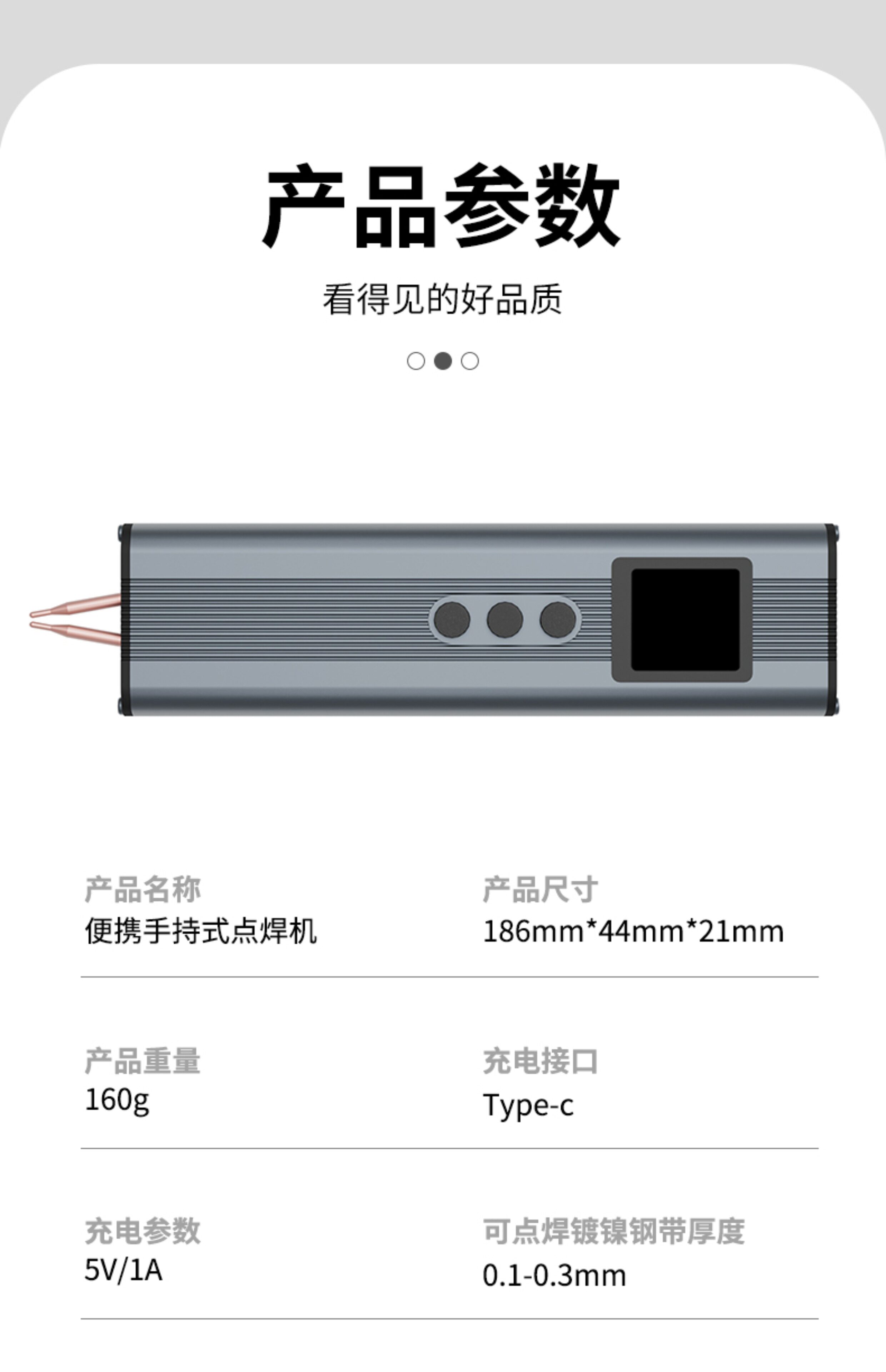 产品参数

看得见的好品质

产品名称
便携手持式点焊机

产品尺寸
186mm*44mm*21mm

产品重量
160g

充电接口
Type-c

充电参数
5V/1A

可点焊镀镍钢带厚度
0.1-0.3mm